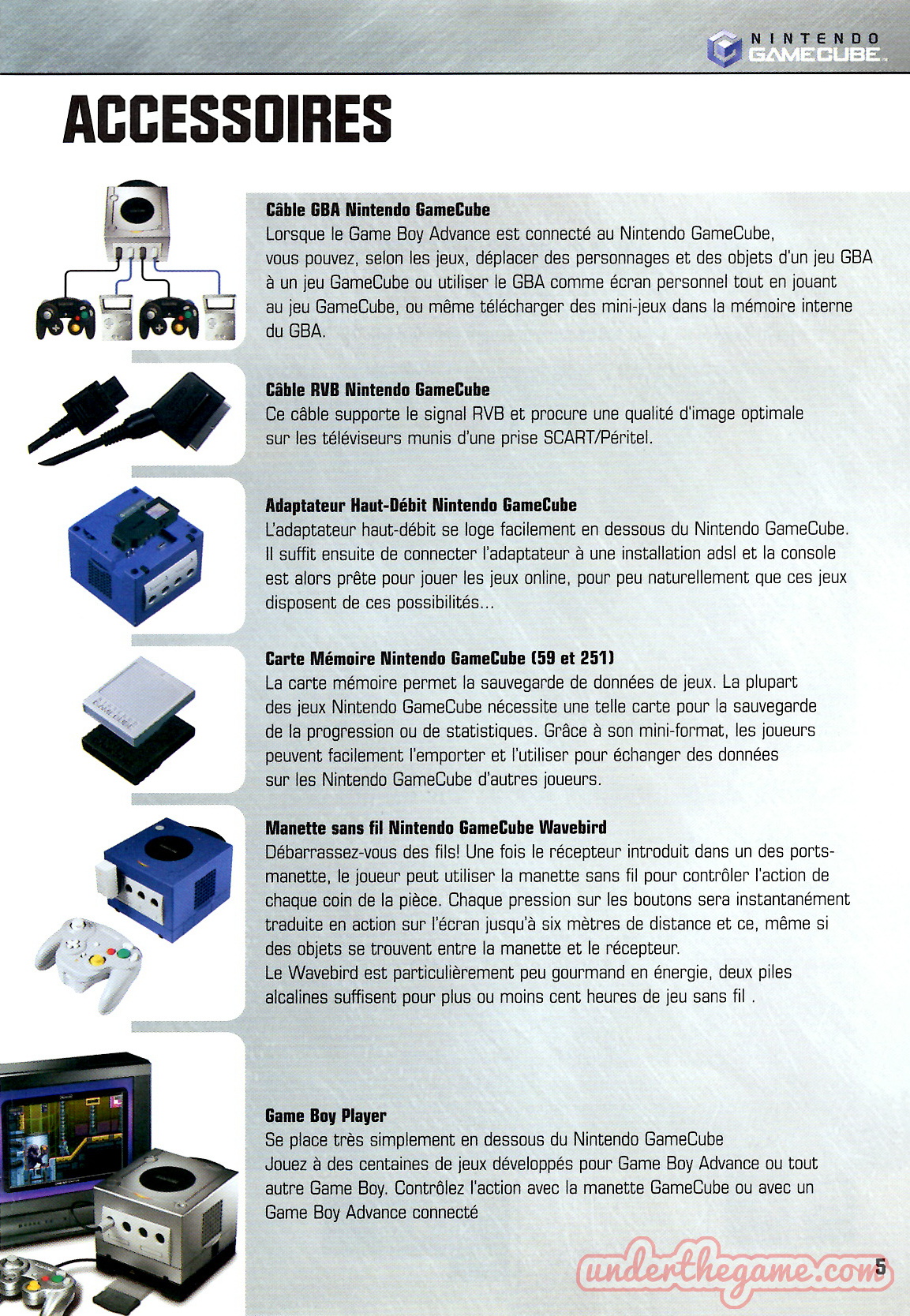 NINTENDO GAMECUBE

ACCESSOIRES

Câble GBA Nintendo GameCube
Lorsque le Game Boy Advance est connecté au Nintendo GameCube, vous pouvez, selon les jeux, déplacer des personnages et des objets d'un jeu GBA à un jeu GameCube ou utiliser le GBA comme écran personnel tout en jouant au jeu GameCube, ou même télécharger des mini-jeux dans la mémoire interne du GBA.

Câble RVB Nintendo GameCube
Ce câble supporte le signal RVB et procure une qualité d'image optimale sur les téléviseurs munis d'une prise SCART/Péritel.

Adaptateur Haut-Débit Nintendo GameCube
L'adaptateur haut-débit se loge facilement en dessous du Nintendo GameCube. Il suffit ensuite de connecter l'adaptateur à une installation adsl et la console est alors prête pour jouer les jeux online, pour peu naturellement que ces jeux disposent de ces possibilités...

Carte Mémoire Nintendo GameCube (59 et 251)
La carte mémoire permet la sauvegarde de données de jeux. La plupart des jeux Nintendo GameCube nécessite une telle carte pour la sauvegarde de la progression ou de statistiques. Grâce à son mini-format, les joueurs peuvent facilement l'emporter et l'utiliser pour échanger des données sur les Nintendo GameCube d'autres joueurs.

Manette sans fil Nintendo GameCube Wavebird
Débarrassez-vous des fils! Une fois le récepteur introduit dans un des ports-manette, le joueur peut utiliser la manette sans fil pour contrôler l'action de chaque coin de la pièce. Chaque pression sur les boutons sera instantanément traduite en action sur l'écran jusqu'à six mètres de distance et ce, même si des objets se trouvent entre la manette et le récepteur.
Le Wavebird est particulièrement peu gourmand en énergie, deux piles alcalines suffisent pour plus ou moins cent heures de jeu sans fil .

Game Boy Player
Se place très simplement en dessous du Nintendo GameCube
Jouez à des centaines de jeux développés pour Game Boy Advance ou tout autre Game Boy. Contrôlez l'action avec la manette GameCube ou avec un Game Boy Advance connecté

underthegame.com

5